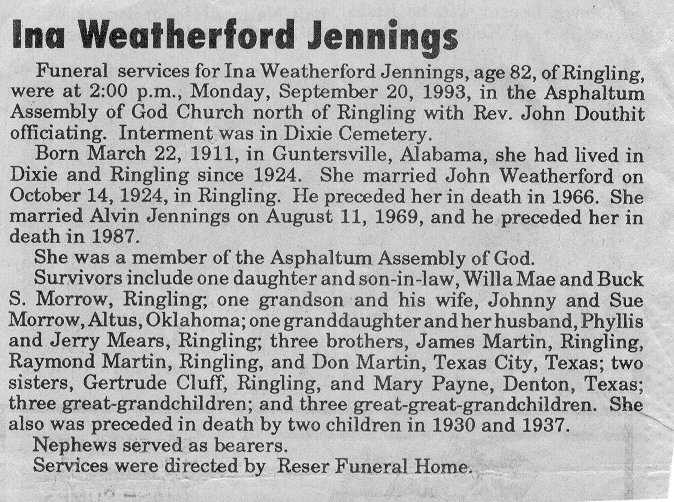 Ina Weatherford Jennings

Funeral services for Ina Weatherford Jennings, age 82, of Ringling, were at 2:00 p.m., Monday, September 20, 1993, in the Asphaltum Assembly of God Church north of Ringling with Rev. John Douthit officiating. Interment was in Dixie Cemetery.

Born March 22, 1911, in Guntersville, Alabama, she had lived in Dixie and Ringling since 1924. She married John Weatherford on October 14, 1924, in Ringling. He preceded her in death in 1966. She married Alvin Jennings on August 11, 1969, and he preceded her in death in 1987.

She was a member of the Asphaltum Assembly of God.

Survivors include one daughter and son-in-law, Willa Mae and Buck S. Morrow, Ringling; one grandson and his wife, Johnny and Sue Morrow, Altus, Oklahoma; one granddaughter and her husband, Phyllis and Jerry Mears, Ringling; three brothers, James Martin, Ringling, Raymond Martin, Ringling, and Don Martin, Texas City, Texas; two sisters, Gertrude Cluff, Ringling, and Mary Payne, Denton, Texas; three great-grandchildren; and three great-great-grandchildren. She also was preceded in death by two children in 1930 and 1937.

Nephews served as bearers.

Services were directed by Reser Funeral Home.